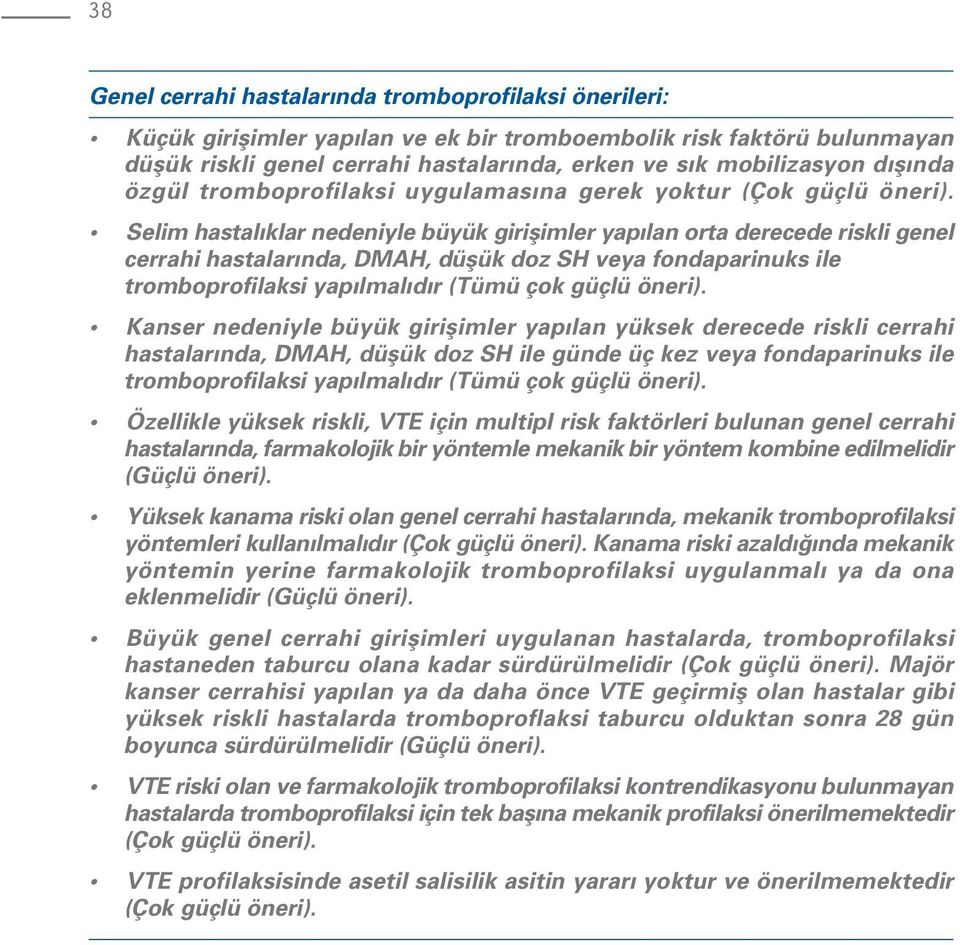 38

Genel cerrahi hastalarında tromboprofilaksi önerileri:

• Küçük girişimler yapılan ve ek bir tromboembolik risk faktörü bulunmayan düşük riskli genel cerrahi hastalarında, erken ve sık mobilizasyon dışında özgül tromboprofilaksi uygulamasına gerek yoktur (Çok güçlü öneri).

• Selim hastalıklar nedeniyle büyük girişimler yapılan orta derecede riskli genel cerrahi hastalarında, DMAH, düşük doz SH veya fondaparinuks ile tromboprofilaksi yapılmalıdır (Tümü çok güçlü öneri).

• Kanser nedeniyle büyük girişimler yapılan yüksek derecede riskli cerrahi hastalarında, DMAH, düşük doz SH ile günde üç kez veya fondaparinuks ile tromboprofilaksi yapılmalıdır (Tümü çok güçlü öneri).

• Özellikle yüksek riskli, VTE için multipl risk faktörleri bulunan genel cerrahi hastalarında, farmakolojik bir yöntemle mekanik bir yöntem kombine edilmelidir (Güçlü öneri).

• Yüksek kanama riski olan genel cerrahi hastalarında, mekanik tromboprofilaksi yöntemleri kullanılmalıdır (Çok güçlü öneri). Kanama riski azaldığında mekanik yöntemin yerine farmakolojik tromboprofilaksi uygulanmalı ya da ona eklenmelidir (Güçlü öneri).

• Büyük genel cerrahi girişimleri uygulanan hastalarda, tromboprofilaksi hastaneden taburcu olana kadar sürdürülmelidir (Çok güçlü öneri). Majör kanser cerrahisi yapılan ya da daha önce VTE geçirmiş olan hastalar gibi yüksek riskli hastalarda tromboproflaksi taburcu olduktan sonra 28 gün boyunca sürdürülmelidir (Güçlü öneri).

• VTE riski olan ve farmakolojik tromboprofilaksi kontrendikasyonu bulunmayan hastalarda tromboprofilaksi için tek başına mekanik profilaksi önerilmemektedir (Çok güçlü öneri).

• VTE profilaksisinde asetil salisilik asitin yararı yoktur ve önerilmemektedir (Çok güçlü öneri).